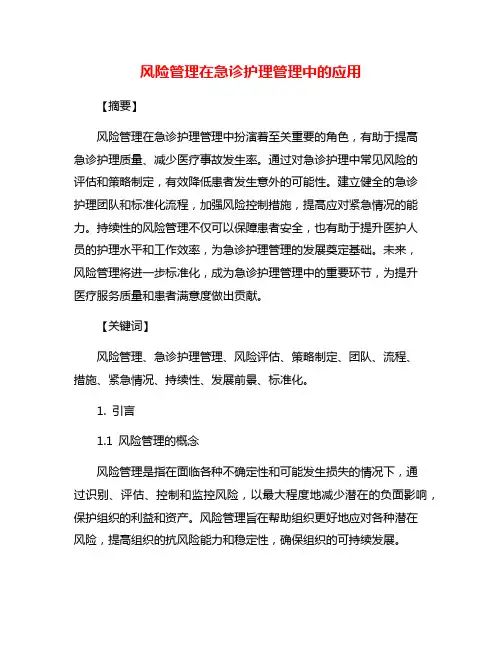 风险管理在急诊护理管理中的应用

【摘要】

风险管理在急诊护理管理中扮演着至关重要的角色，有助于提高急诊护理质量、减少医疗事故发生率。通过对急诊护理中常见风险的评估和策略制定，有效降低患者发生意外的可能性。建立健全的急诊护理团队和标准化流程，加强风险控制措施，提高应对紧急情况的能力。持续性的风险管理不仅可以保障患者安全，也有助于提升医护人员的护理水平和工作效率，为急诊护理管理的发展奠定基础。未来，风险管理将进一步标准化，成为急诊护理管理中的重要环节，为提升医疗服务质量和患者满意度做出贡献。

【关键词】

风险管理、急诊护理管理、风险评估、策略制定、团队、流程、措施、紧急情况、持续性、发展前景、标准化。

1. 引言

1.1 风险管理的概念

风险管理是指在面临各种不确定性和可能发生损失的情况下，通过识别、评估、控制和监控风险，以最大程度地减少潜在的负面影响，保护组织的利益和资产。风险管理旨在帮助组织更好地应对各种潜在风险，提高组织的抗风险能力和稳定性，确保组织的可持续发展。